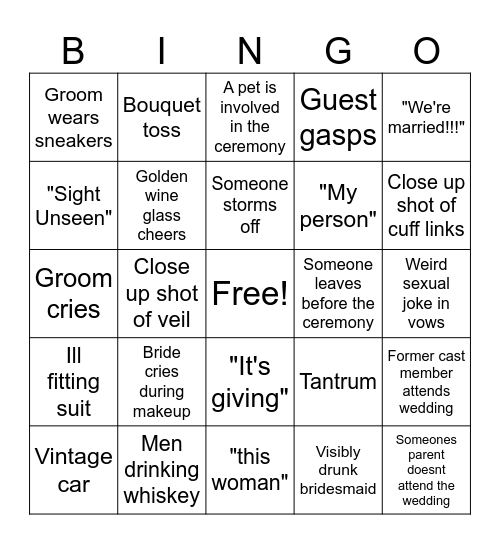 | B | I | N | G | O |
|---|---|---|---|---|
| Groom wears sneakers | Bouquet toss | A pet is involved in the ceremony | Guest gasps | "We're married!!!" |
| "Sight Unseen" | Golden wine glass cheers | Someone storms off | "My person" | Close up shot of cuff links |
| Groom cries | Close up shot of veil | Free! | Someone leaves before the ceremony | Weird sexual joke in vows |
| Ill fitting suit | Bride cries during makeup | "It's giving" | Tantrum | Former cast member attends wedding |
| Vintage car | Men drinking whiskey | "this woman" | Visibly drunk bridesmaid | Someones parent doesnt attend the wedding |